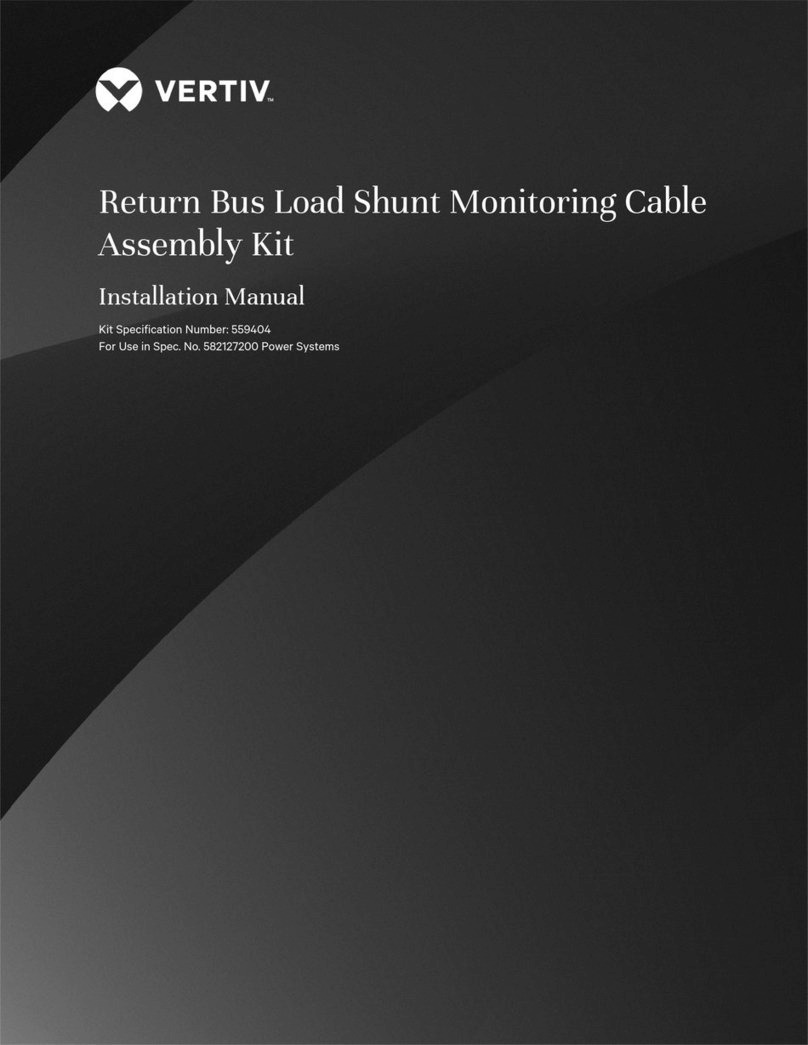 VERTIV™

Return Bus Load Shunt Monitoring Cable Assembly Kit

Installation Manual

Kit Specification Number: 559404
For Use in Spec. No. 582127200 Power Systems